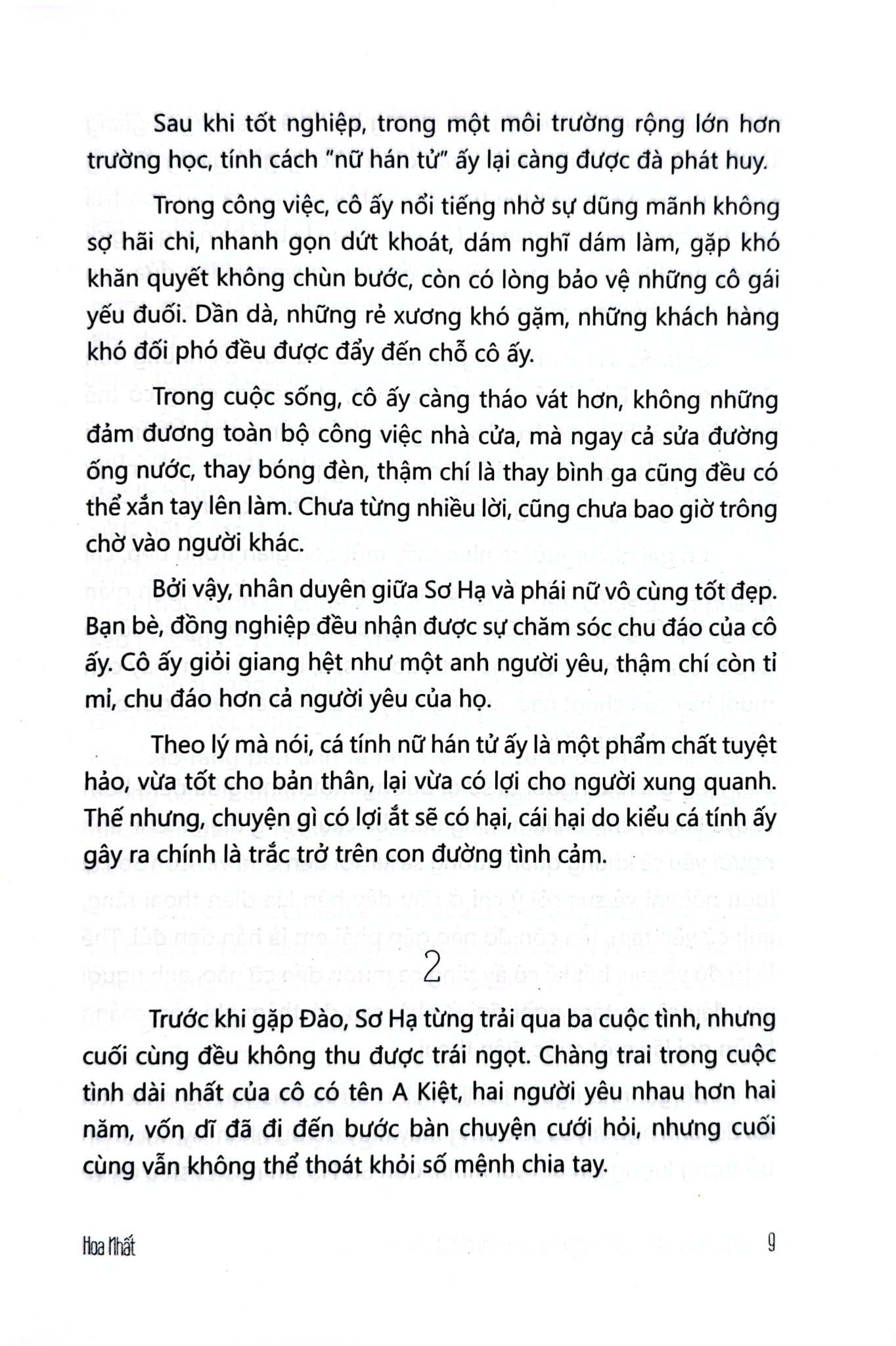 Sau khi tốt nghiệp, trong một môi trường rộng lớn hơn trường học, tính cách "nữ hán tử" ấy lại càng được đà phát huy.

Trong công việc, cô ấy nổi tiếng nhờ sự dũng mãnh không sợ hãi chi, nhanh gọn dứt khoát, dám nghĩ dám làm, gặp khó khăn quyết không chùn bước, còn có lòng bảo vệ những cô gái yếu đuối. Dần dà, những rẻ xương khó gặm, những khách hàng khó đối phó đều được đẩy đến chỗ cô ấy.

Trong cuộc sống, cô ấy càng tháo vát hơn, không những đảm đương toàn bộ công việc nhà cửa, mà ngay cả sửa đường ống nước, thay bóng đèn, thậm chí là thay bình ga cũng đều có thể xắn tay lên làm. Chưa từng nhiều lời, cũng chưa bao giờ trông chờ vào người khác.

Bởi vậy, nhân duyên giữa Sơ Hạ và phái nữ vô cùng tốt đẹp. Bạn bè, đồng nghiệp đều nhận được sự chăm sóc chu đáo của cô ấy. Cô ấy giỏi giang hệt như một anh người yêu, thậm chí còn tỉ mỉ, chu đáo hơn cả người yêu của họ.

Theo lý mà nói, cá tính nữ hán tử ấy là một phẩm chất tuyệt hảo, vừa tốt cho bản thân, lại vừa có lợi cho người xung quanh. Thế nhưng, chuyện gì có lợi ắt sẽ có hại, cái hại do kiểu cá tính ấy gây ra chính là trắc trở trên con đường tình cảm.

2

Trước khi gặp Đào, Sơ Hạ từng trải qua ba cuộc tình, nhưng cuối cùng đều không thu được trái ngọt. Chàng trai trong cuộc tình dài nhất của cô có tên A Kiệt, hai người yêu nhau hơn hai năm, vốn dĩ đã đi đến bước bàn chuyện cưới hỏi, nhưng cuối cùng vẫn không thể thoát khỏi số mệnh chia tay.

Hoa Nhất 9